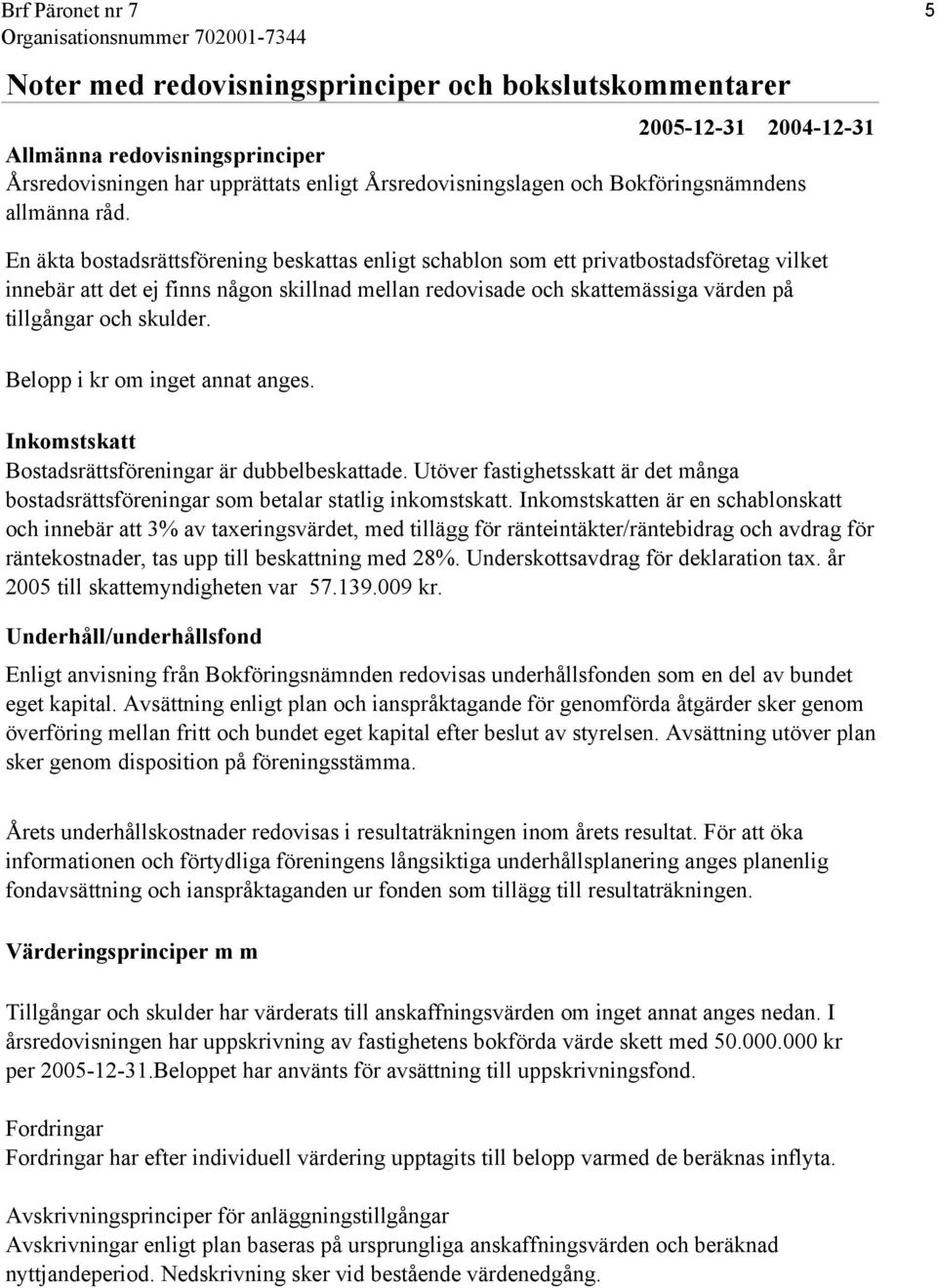 Brf Päronet nr 7
Organisationsnummer 702001-7344
5

Noter med redovisningsprinciper och bokslutskommentarer

2005-12-31 2004-12-31

Allmänna redovisningsprinciper
Årsredovisningen har upprättats enligt Årsredovisningslagen och Bokföringsnämndens allmänna råd.

En äkta bostadsrättsförening beskattas enligt schablon som ett privatbostadsföretag vilket innebär att det ej finns någon skillnad mellan redovisade och skattemässiga värden på tillgångar och skulder.

Belopp i kr om inget annat anges.

Inkomstskatt
Bostadsrättsföreningar är dubbelbeskattade. Utöver fastighetsskatt är det många bostadsrättsföreningar som betalar statlig inkomstskatt. Inkomstskatten är en schablonskatt och innebär att 3% av taxeringsvärdet, med tillägg för ränteintäkter/räntebidrag och avdrag för räntekostnader, tas upp till beskattning med 28%. Underskottsavdrag för deklaration tax. år 2005 till skattemyndigheten var 57.139.009 kr.

Underhåll/underhållsfond

Enligt anvisning från Bokföringsnämnden redovisas underhållsfonden som en del av bundet eget kapital. Avsättning enligt plan och ianspråktagande för genomförda åtgärder sker genom överföring mellan fritt och bundet eget kapital efter beslut av styrelsen. Avsättning utöver plan sker genom disposition på föreningsstämma.

Årets underhållskostnader redovisas i resultaträkningen inom årets resultat. För att öka informationen och förtydliga föreningens långsiktiga underhållsplanering anges planenlig fondavsättning och ianspråktaganden ur fonden som tillägg till resultaträkningen.

Värderingsprinciper m m

Tillgångar och skulder har värderats till anskaffningsvärden om inget annat anges nedan. I årsredovisningen har uppskrivning av fastighetens bokförda värde skett med 50.000.000 kr per 2005-12-31.Beloppet har använts för avsättning till uppskrivningsfond.

Fordringar
Fordringar har efter individuell värdering upptagits till belopp varmed de beräknas inflyta.

Avskrivningsprinciper för anläggningstillgångar
Avskrivningar enligt plan baseras på ursprungliga anskaffningsvärden och beräknad nyttjandeperiod. Nedskrivning sker vid bestående värdenedgång.